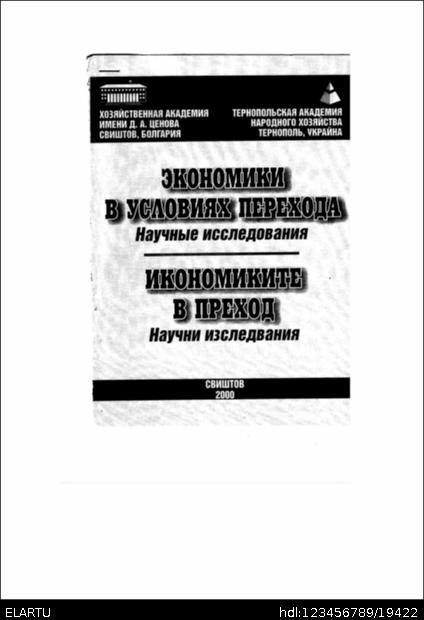 ХОЗЯЙСТВЕННАЯ АКАДЕМИЯ ИМЕНИ Д. А. ЦЕНОВА СВИШТОВ, БОЛГАРИЯ

ТЕРНОПОЛЬСКАЯ АКАДЕМИЯ НАРОДНОГО ХОЗЯЙСТВА ТЕРНОПОЛЬ, УКРАЙНА

ЭКОНОМИКИ В УСЛОВИЯХ ПЕРЕХОДА
Научные исследования

ИКОНОМИКИТЕ В ПРЕХОД
Научни изследвания

СВИШТОВ
2000

ELARTU

hdl:123456789/19422